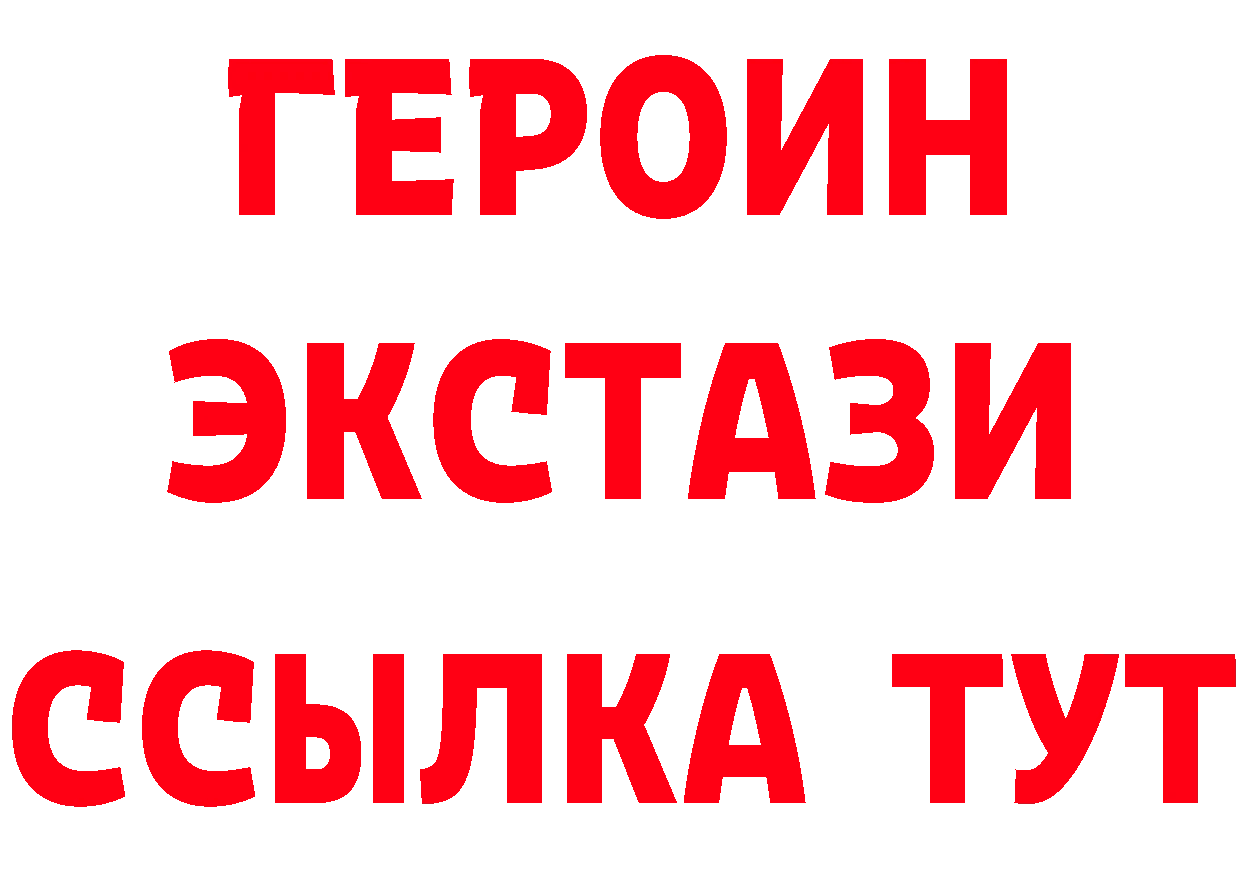 ГЕРОИН
ЭКСТАЗИ
ССЫЛКА ТУТ